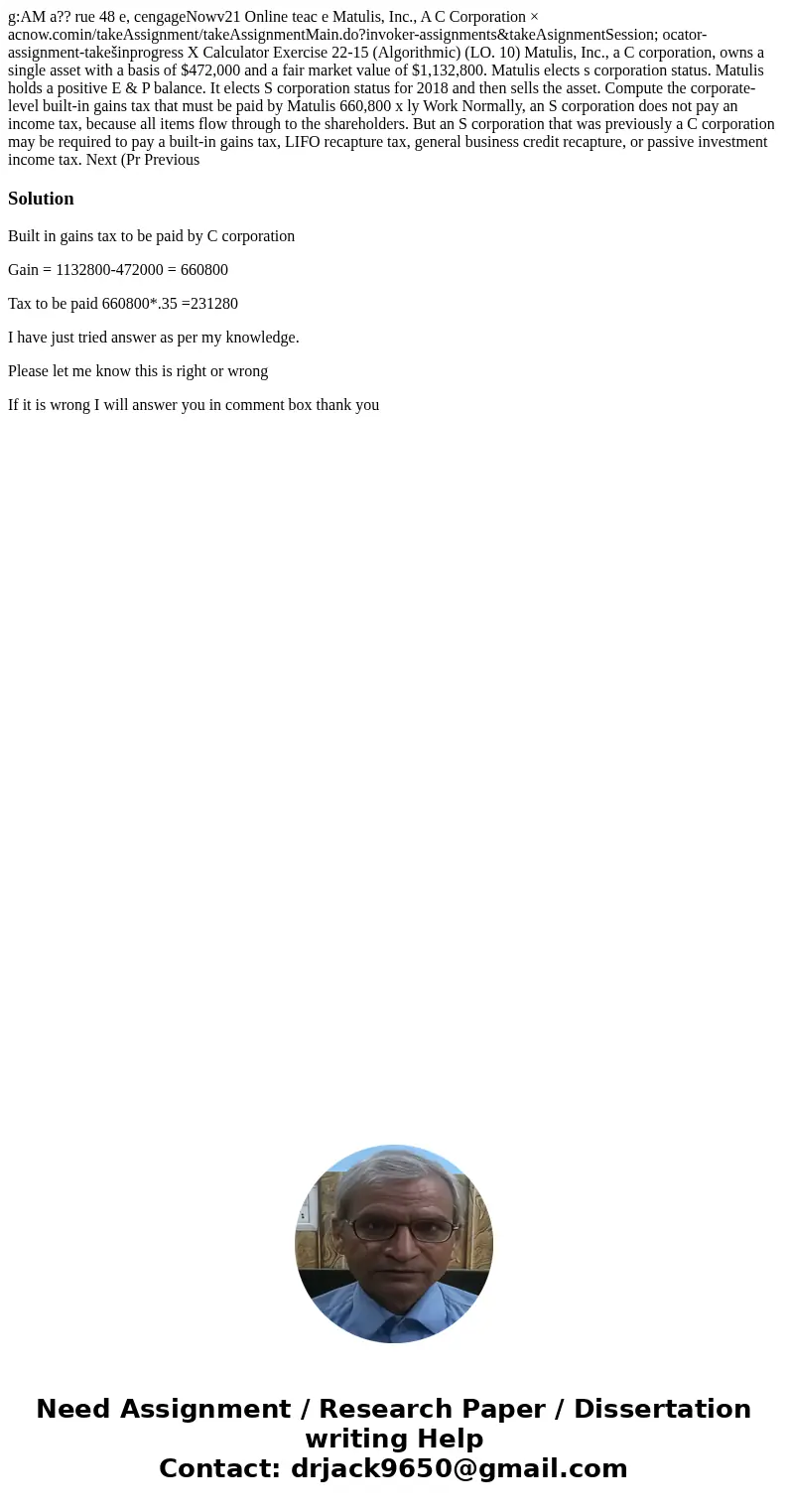 g:AM a?? rue 48 e, cengageNowv21 Online teac e Matulis, Inc., A C Corporation × acnow.comin/takeAssignment/takeAssignmentMain.do?invoker-assignments&takeAsignmentSession; ocator-assignment-takešinprogress X Calculator Exercise 22-15 (Algorithmic) (LO. 10) Matulis, Inc., a C corporation, owns a single asset with a basis of $472,000 and a fair market value of $1,132,800. Matulis elects s corporation status. Matulis holds a positive E & P balance. It elects S corporation status for 2018 and then sells the asset. Compute the corporate-level built-in gains tax that must be paid by Matulis 660,800 x ly Work Normally, an S corporation does not pay an income tax, because all items flow through to the shareholders. But an S corporation that was previously a C corporation may be required to pay a built-in gains tax, LIFO recapture tax, general business credit recapture, or passive investment income tax. Next (Pr Previous

Solution

Built in gains tax to be paid by C corporation

Gain = 1132800-472000 = 660800

Tax to be paid 660800*.35 =231280

I have just tried answer as per my knowledge.

Please let me know this is right or wrong

If it is wrong I will answer you in comment box thank you

Need Assignment / Research Paper / Dissertation writing Help
Contact: drjack9650@gmail.com